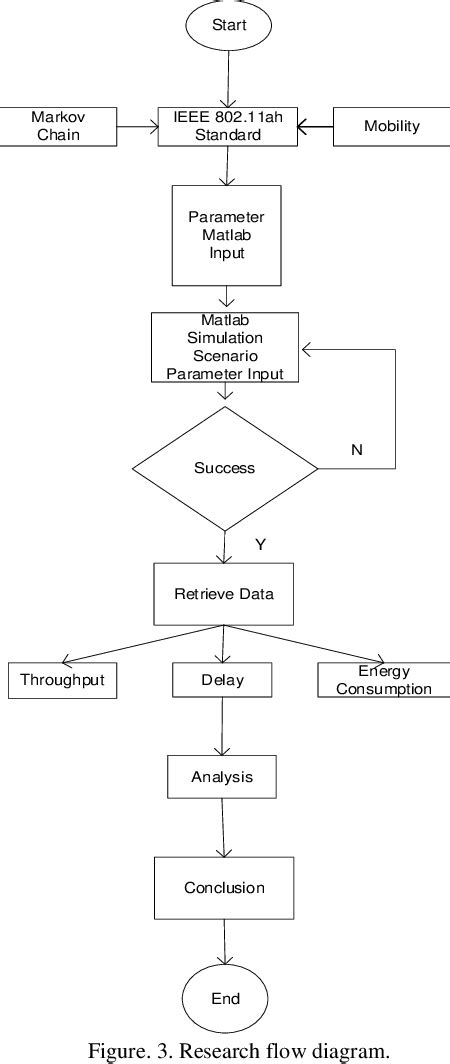 Start

Markov Chain

IEEE 802.11ah Standard

Mobility

Parameter Matlab Input

Matlab Simulation Scenario Parameter Input

Success

N

Y

Retrieve Data

Throughput

Delay

Energy Consumption

Analysis

Conclusion

End

Figure. 3. Research flow diagram.